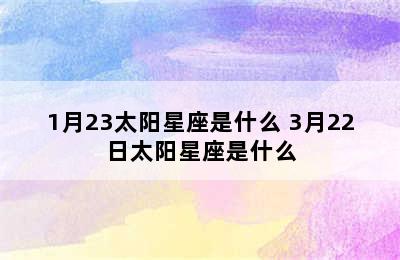 1月23太阳星座是什么 3月22日太阳星座是什么